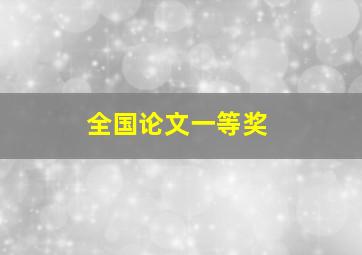 全国论文一等奖